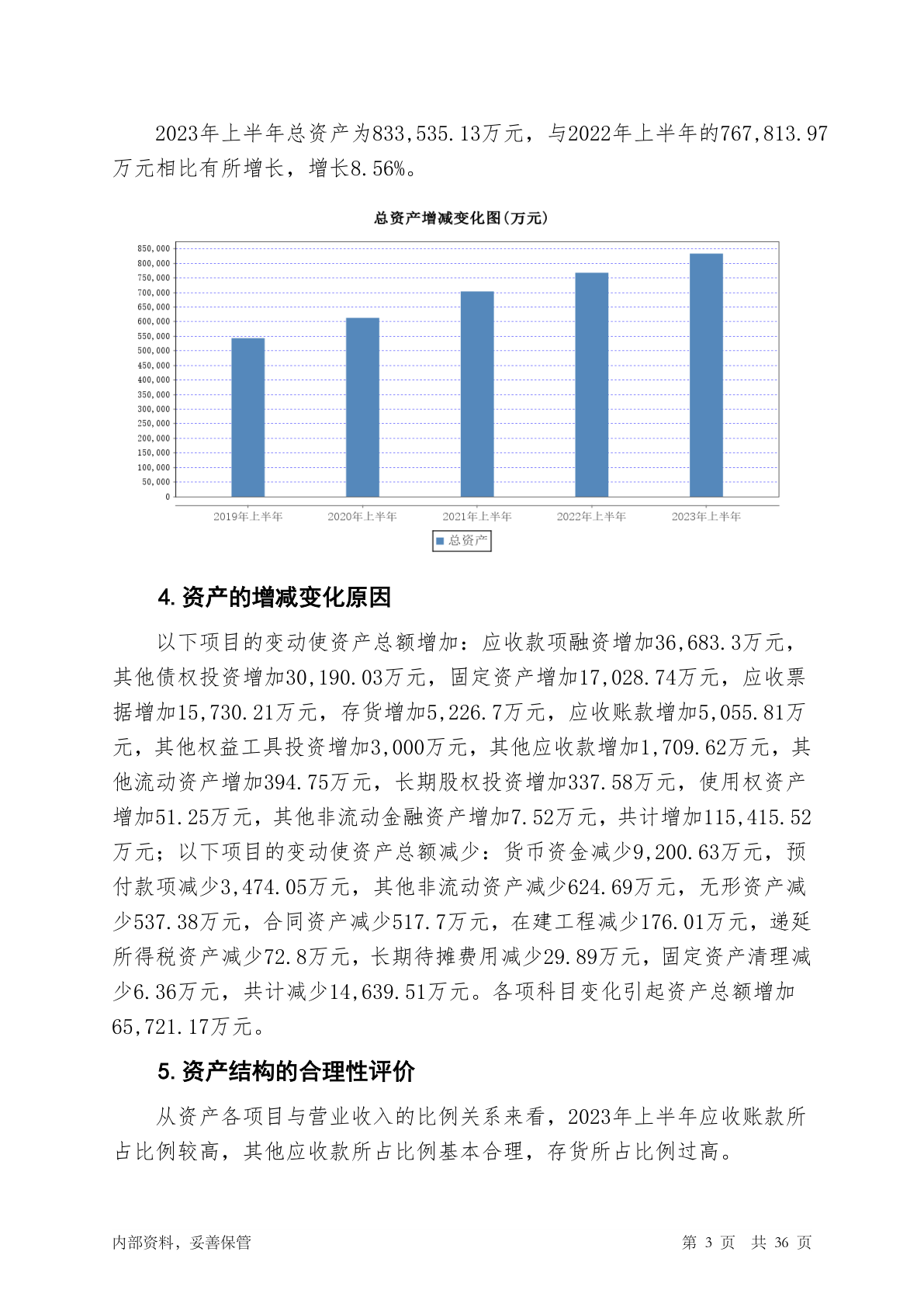 2023年上半年总资产为833,535.13万元，与2022年上半年的767,813.97万元相比有所增长，增长8.56%。

总资产增减变化图(万元)

850,000
800,000
750,000
700,000
650,000
600,000
550,000
500,000
450,000
400,000
350,000
300,000
250,000
200,000
150,000
100,000
50,000
0

2019年上半年 2020年上半年 2021年上半年 2022年上半年 2023年上半年

总资产

4.资产的增减变化原因

以下项目的变动使资产总额增加：应收款项融资增加36,683.3万元，其他债权投资增加30,190.03万元，固定资产增加17,028.74万元，应收票据增加15,730.21万元，存货增加5,226.7万元，应收账款增加5,055.81万元，其他权益工具投资增加3,000万元，其他应收款增加1,709.62万元，其他流动资产增加394.75万元，长期股权投资增加337.58万元，使用权资产增加51.25万元，其他非流动金融资产增加7.52万元，共计增加115,415.52万元；以下项目的变动使资产总额减少：货币资金减少9,200.63万元，预付款项减少3,474.05万元，其他非流动资产减少624.69万元，无形资产减少537.38万元，合同资产减少517.7万元，在建工程减少176.01万元，递延所得税资产减少72.8万元，长期待摊费用减少29.89万元，固定资产清理减少6.36万元，共计减少14,639.51万元。各项科目变化引起资产总额增加65,721.17万元。

5.资产结构的合理性评价

从资产各项目与营业收入的比例关系来看，2023年上半年应收账款所占比例较高，其他应收款所占比例基本合理，存货所占比例过高。

内部资料，妥善保管

第3页 共36页